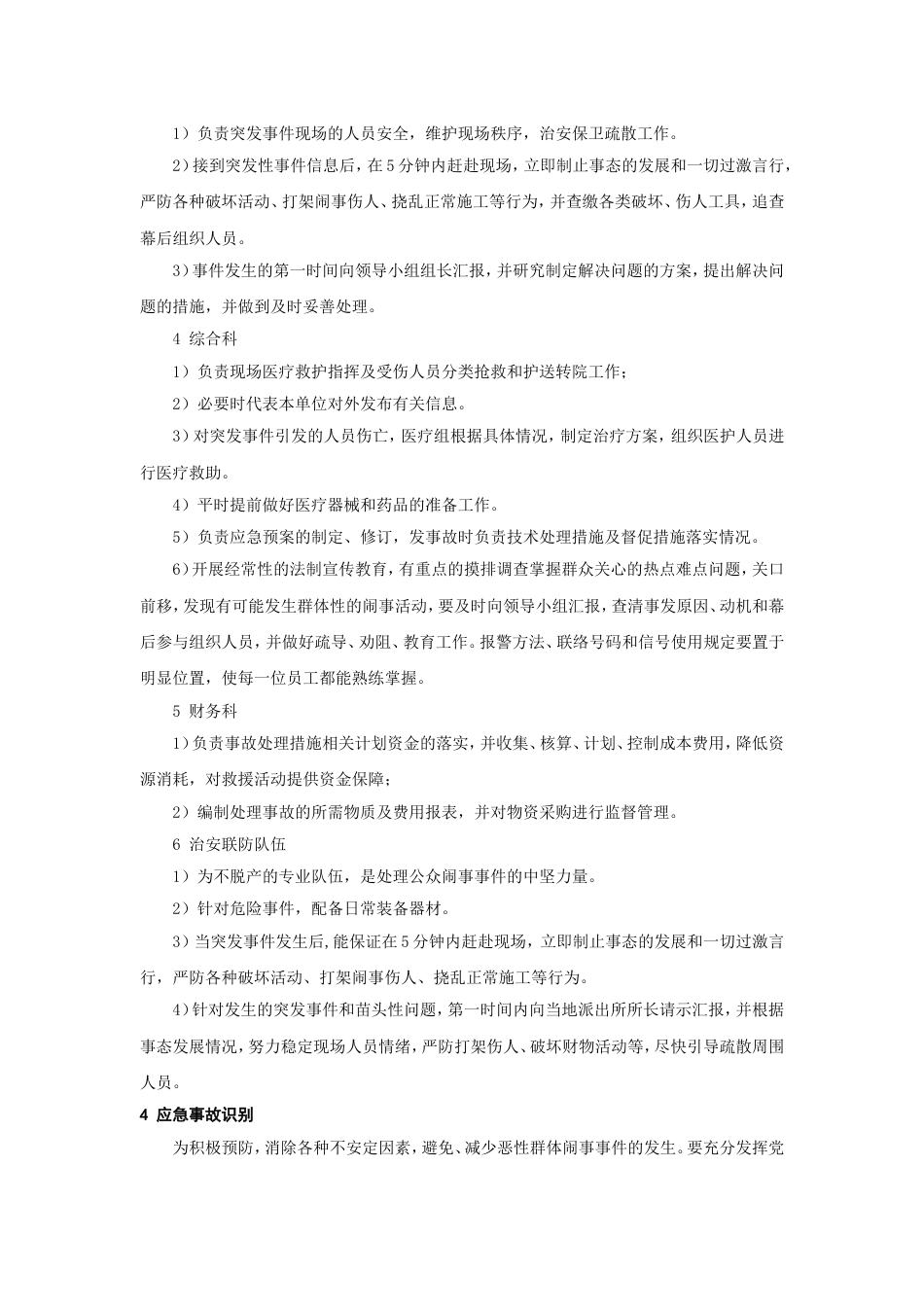 1）负责突发事件现场的人员安全，维护现场秩序，治安保卫疏散工作。

2）接到突发性事件信息后，在5分钟内赶赴现场，立即制止事态的发展和一切过激言行，严防各种破坏活动、打架闹事伤人、挠乱正常施工等行为，并查缴各类破坏、伤人工具，追查幕后组织人员。

3）事件发生的第一时间向领导小组组长汇报，并研究制定解决问题的方案，提出解决问题的措施，并做到及时妥善处理。

4 综合科

1）负责现场医疗救护指挥及受伤人员分类抢救和护送转院工作；

2）必要时代表本单位对外发布有关信息。

3）对突发事件引发的人员伤亡，医疗组根据具体情况，制定治疗方案，组织医护人员进行医疗救助。

4）平时提前做好医疗器械和药品的准备工作。

5）负责应急预案的制定、修订，发事故时负责技术处理措施及督促措施落实情况。

6）开展经常性的法制宣传教育，有重点的摸排调查掌握群众关心的热点难点问题，关口前移，发现有可能发生群体性的闹事活动，要及时向领导小组汇报，查清事发原因、动机和幕后参与组织人员，并做好疏导、劝阻、教育工作。报警方法、联络号码和信号使用规定要置于明显位置，使每一位员工都能熟练掌握。

5 财务科

1）负责事故处理措施相关计划资金的落实，并收集、核算、计划、控制成本费用，降低资源消耗，对救援活动提供资金保障；

2）编制处理事故的所需物质及费用报表，并对物资采购进行监督管理。

6 治安联防队伍

1）为不脱产的专业队伍，是处理公众闹事事件的中坚力量。

2）针对危险事件，配备日常装备器材。

3）当突发事件发生后，能保证在5分钟内赶赴现场，立即制止事态的发展和一切过激言行，严防各种破坏活动、打架闹事伤人、挠乱正常施工等行为。

4）针对发生的突发事件和苗头性问题，第一时间内向当地派出所所长请示汇报，并根据事态发展情况，努力稳定现场人员情绪，严防打架伤人、破坏财物活动等，尽快引导疏散周围人员。

4 应急事故识别

为积极预防，消除各种不安定因素，避免、减少恶性群体闹事事件的发生。要充分发挥党